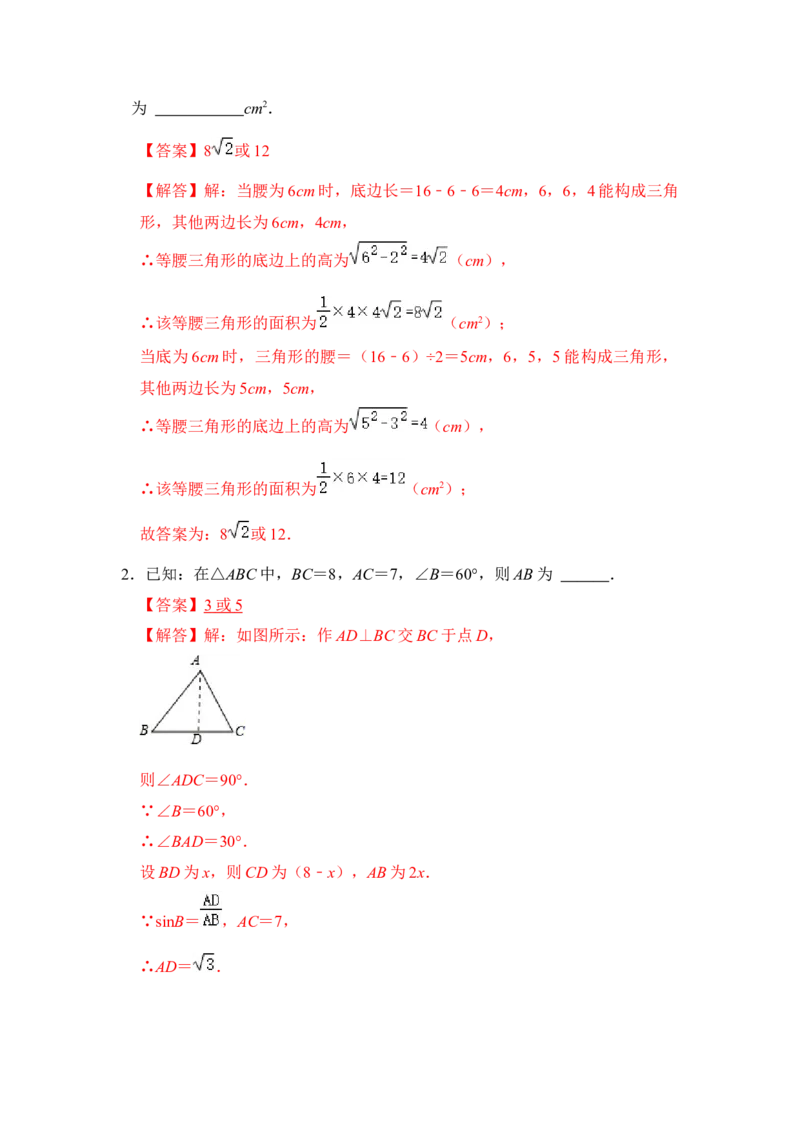 为 ___________$cm^2$.

【答案】$8\sqrt{2}$或 12

【解答】解：当腰为 6cm 时，底边长＝16﹣6﹣6＝4cm，6，6，4 能构成三角形，其他两边长为 6cm，4cm，

∴等腰三角形的底边上的高为$\sqrt{6^2-2^2}=4\sqrt{2}$（cm），

∴该等腰三角形的面积为$\frac{1}{2}\times4\times4\sqrt{2}=8\sqrt{2}$（$cm^2$）；

当底为 6cm 时，三角形的腰＝（16﹣6）÷2＝5cm，6，5，5 能构成三角形，其他两边长为 5cm，5cm，

∴等腰三角形的底边上的高为$\sqrt{5^2-3^2}=4$（cm），

∴该等腰三角形的面积为$\frac{1}{2}\times6\times4=12$（$cm^2$）；

故答案为：$8\sqrt{2}$或 12．

2．已知：在△ABC 中，BC＝8，AC＝7，∠B＝60°，则 AB 为 ______．

【答案】3 或 5

【解答】解：如图所示：作 AD⊥BC 交 BC 于点 D，

A
B D C

则∠ADC＝90°．

∵∠B＝60°，

∴∠BAD＝30°．

设 BD 为 x，则 CD 为（8﹣x），AB 为 2x．

∵sinB＝$\frac{AD}{AB}$，AC＝7，

∴AD＝$\sqrt{3}$．